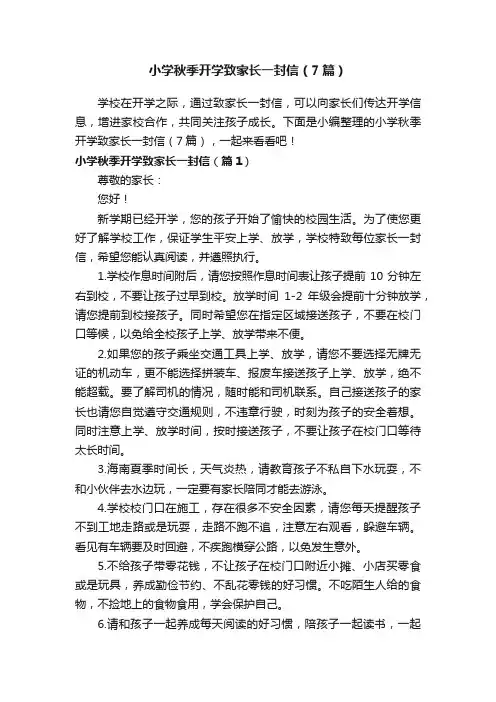 小学秋季开学致家长一封信（7篇）

学校在开学之际，通过致家长一封信，可以向家长们传达开学信息，增进家校合作，共同关注孩子成长。下面是小编整理的小学秋季开学致家长一封信（7篇），一起来看看吧！

小学秋季开学致家长一封信（篇1）

尊敬的家长：

您好！

新学期已经开学，您的孩子开始了愉快的校园生活。为了使您更好了解学校工作，保证学生平安上学、放学，学校特致每位家长一封信，希望您能认真阅读，并遵照执行。

1.学校作息时间附后，请您按照作息时间表让孩子提前 10 分钟左右到校，不要让孩子过早到校。放学时间 1-2 年级会提前十分钟放学，请您提前到校接孩子。同时希望您在指定区域接送孩子，不要在校门口等候，以免给全校孩子上学、放学带来不便。

2.如果您的孩子乘坐交通工具上学、放学，请您不要选择无牌无证的机动车，更不能选择拼装车、报废车接送孩子上学、放学，绝不能超载。要了解司机的情况，随时能和司机联系。自己接送孩子的家长也请您自觉遵守交通规则，不违章行驶，时刻为孩子的安全着想。同时注意上学、放学时间，按时接送孩子，不要让孩子在校门口等待太长时间。

3.海南夏季时间长，天气炎热，请教育孩子不私自下水玩耍，不和小伙伴去水边玩，一定要有家长陪同才能去游泳。

4.学校校门口在施工，存在很多不安全因素，请您每天提醒孩子不到工地走路或是玩耍，走路不跑不追，注意左右观看，躲避车辆。看见有车辆要及时回避，不疾跑横穿公路，以免发生意外。

5.不给孩子带零花钱，不让孩子在校门口附近小摊、小店买零食或是玩具，养成勤俭节约、不乱花零钱的好习惯。不吃陌生人给的食物，不捡地上的食物食用，学会保护自己。

6.请和孩子一起养成每天阅读的好习惯，陪孩子一起读书，一起